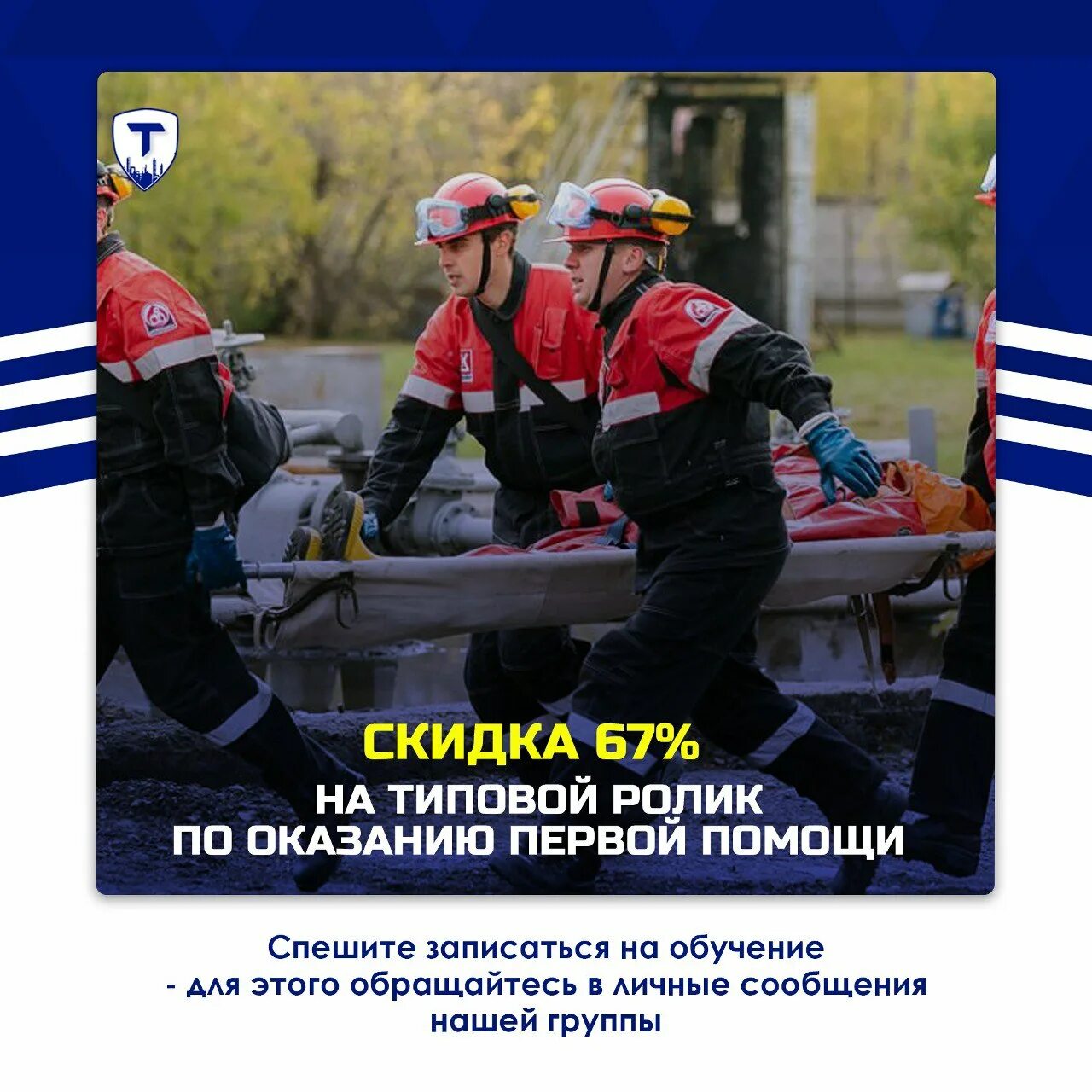 Т

СКИДКА 67%
НА ТИПОВОЙ РОЛИК ПО ОКАЗАНИЮ ПЕРВОЙ ПОМОЩИ

Спешите записаться на обучение - для этого обращайтесь в личные сообщения нашей группы